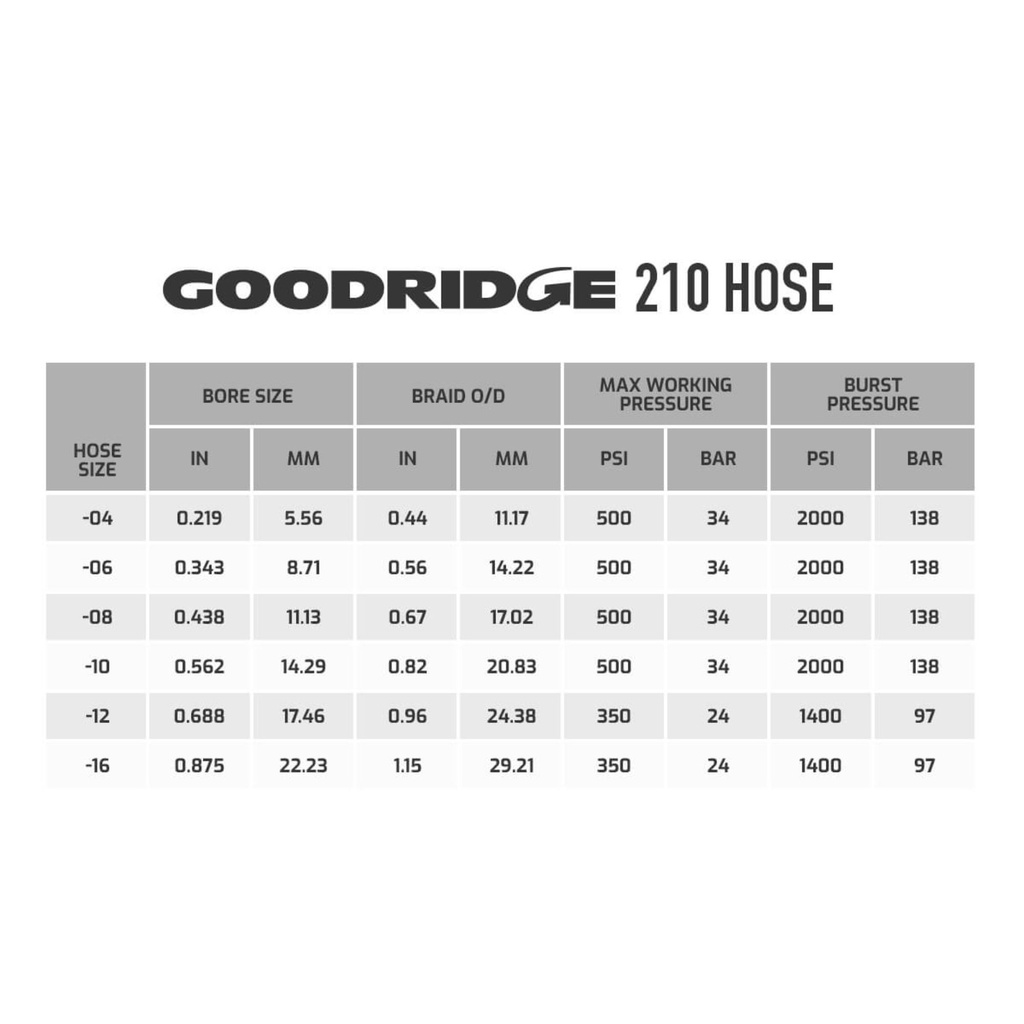 GOODRIDGE 210 HOSE

| HOSE SIZE | BORE SIZE IN | BORE SIZE MM | BRAID O/D IN | BRAID O/D MM | MAX WORKING PRESSURE PSI | MAX WORKING PRESSURE BAR | BURST PRESSURE PSI | BURST PRESSURE BAR |
|---|---|---|---|---|---|---|---|---|
| -04 | 0.219 | 5.56 | 0.44 | 11.17 | 500 | 34 | 2000 | 138 |
| -06 | 0.343 | 8.71 | 0.56 | 14.22 | 500 | 34 | 2000 | 138 |
| -08 | 0.438 | 11.13 | 0.67 | 17.02 | 500 | 34 | 2000 | 138 |
| -10 | 0.562 | 14.29 | 0.82 | 20.83 | 500 | 34 | 2000 | 138 |
| -12 | 0.688 | 17.46 | 0.96 | 24.38 | 350 | 24 | 1400 | 97 |
| -16 | 0.875 | 22.23 | 1.15 | 29.21 | 350 | 24 | 1400 | 97 |